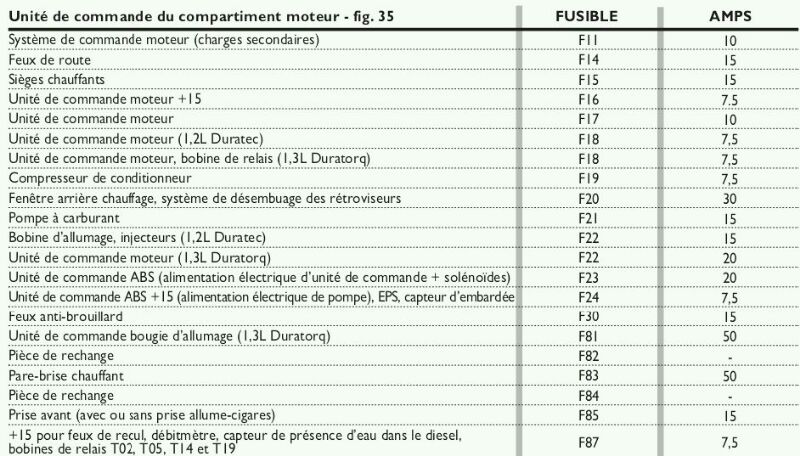 | Unité de commande du compartiment moteur - fig. 35 | FUSIBLE | AMPS |
|---|---|---|
| Système de commande moteur (charges secondaires) | F11 | 10 |
| Feux de route | F14 | 15 |
| Sièges chauffants | F15 | 15 |
| Unité de commande moteur +15 | F16 | 7,5 |
| Unité de commande moteur | F17 | 10 |
| Unité de commande moteur (1,2L Duratec) | F18 | 7,5 |
| Unité de commande moteur, bobine de relais (1,3L Duratorq) | F18 | 7,5 |
| Compresseur de conditionneur | F19 | 7,5 |
| Fenêtre arrière chauffage, système de désembuage des rétroviseurs | F20 | 30 |
| Pompe à carburant | F21 | 15 |
| Bobine d'allumage, injecteurs (1,2L Duratec) | F22 | 15 |
| Unité de commande moteur (1,3L Duratorq) | F22 | 20 |
| Unité de commande ABS (alimentation électrique d'unité de commande + solénoïdes) | F23 | 20 |
| Unité de commande ABS +15 (alimentation électrique de pompe), EPS, capteur d'embardée | F24 | 7,5 |
| Feux anti-brouillard | F30 | 15 |
| Unité de commande bougie d'allumage (1,3L Duratorq) | F81 | 50 |
| Pièce de rechange | F82 | - |
| Pare-brise chauffant | F83 | 50 |
| Pièce de rechange | F84 | - |
| Prise avant (avec ou sans prise allume-cigares) | F85 | 15 |
| +15 pour feux de recul, débitmètre, capteur de présence d'eau dans le diesel, bobines de relais T02, T05, T14 et T19 | F87 | 7,5 |